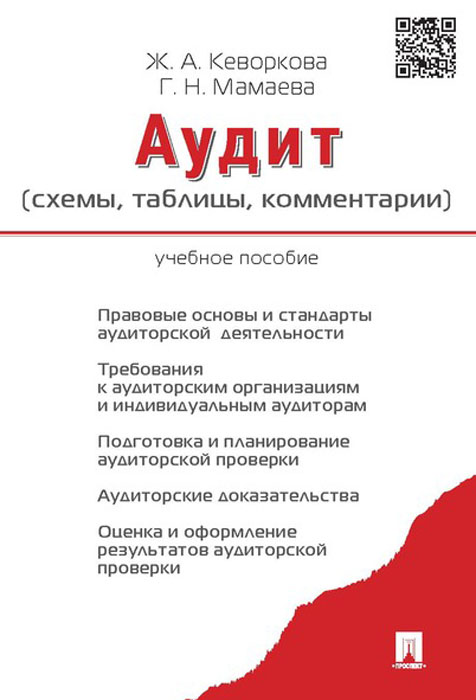 Ж. А. Кеворкова
Г. Н. Мамаева

Аудит

(схемы, таблицы, комментарии)

учебное пособие

Правовые основы и стандарты аудиторской деятельности

Требования к аудиторским организациям и индивидуальным аудиторам

Подготовка и планирование аудиторской проверки

Аудиторские доказательства

Оценка и оформление результатов аудиторской проверки

ПРОСПЕКТ